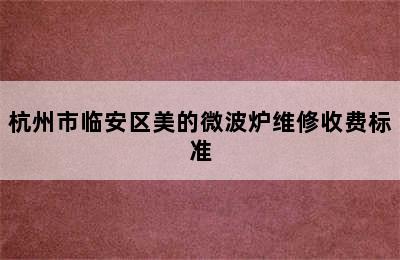 杭州市临安区美的微波炉维修收费标准